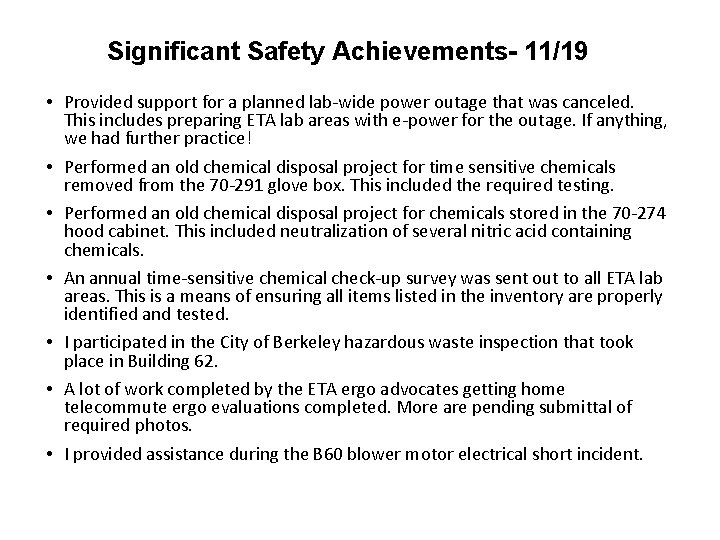 Significant Safety Achievements- 11/19

• Provided support for a planned lab-wide power outage that was canceled. This includes preparing ETA lab areas with e-power for the outage. If anything, we had further practice!

• Performed an old chemical disposal project for time sensitive chemicals removed from the 70-291 glove box. This included the required testing.

• Performed an old chemical disposal project for chemicals stored in the 70-274 hood cabinet. This included neutralization of several nitric acid containing chemicals.

• An annual time-sensitive chemical check-up survey was sent out to all ETA lab areas. This is a means of ensuring all items listed in the inventory are properly identified and tested.

• I participated in the City of Berkeley hazardous waste inspection that took place in Building 62.

• A lot of work completed by the ETA ergo advocates getting home telecommute ergo evaluations completed. More are pending submittal of required photos.

• I provided assistance during the B60 blower motor electrical short incident.